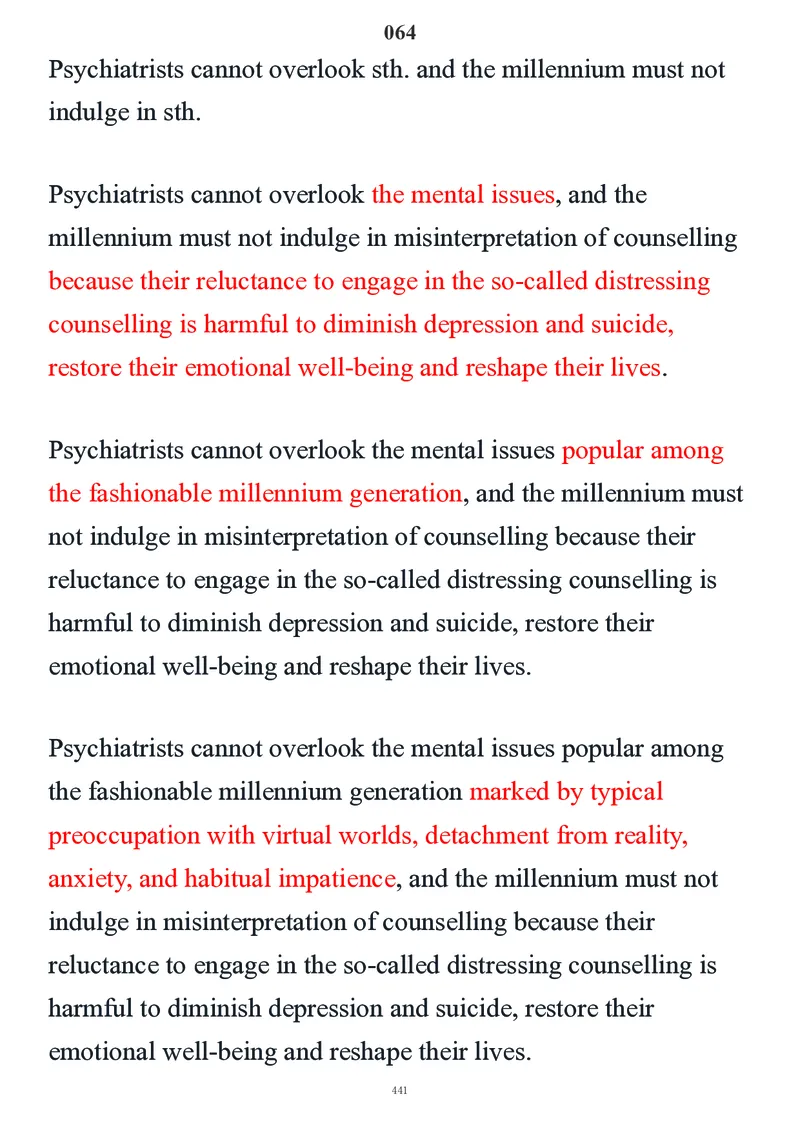 064

Psychiatrists cannot overlook sth. and the millennium must not indulge in sth.

Psychiatrists cannot overlook the mental issues, and the millennium must not indulge in misinterpretation of counselling because their reluctance to engage in the so-called distressing counselling is harmful to diminish depression and suicide, restore their emotional well-being and reshape their lives.

Psychiatrists cannot overlook the mental issues popular among the fashionable millennium generation, and the millennium must not indulge in misinterpretation of counselling because their reluctance to engage in the so-called distressing counselling is harmful to diminish depression and suicide, restore their emotional well-being and reshape their lives.

Psychiatrists cannot overlook the mental issues popular among the fashionable millennium generation marked by typical preoccupation with virtual worlds, detachment from reality, anxiety, and habitual impatience, and the millennium must not indulge in misinterpretation of counselling because their reluctance to engage in the so-called distressing counselling is harmful to diminish depression and suicide, restore their emotional well-being and reshape their lives.

441